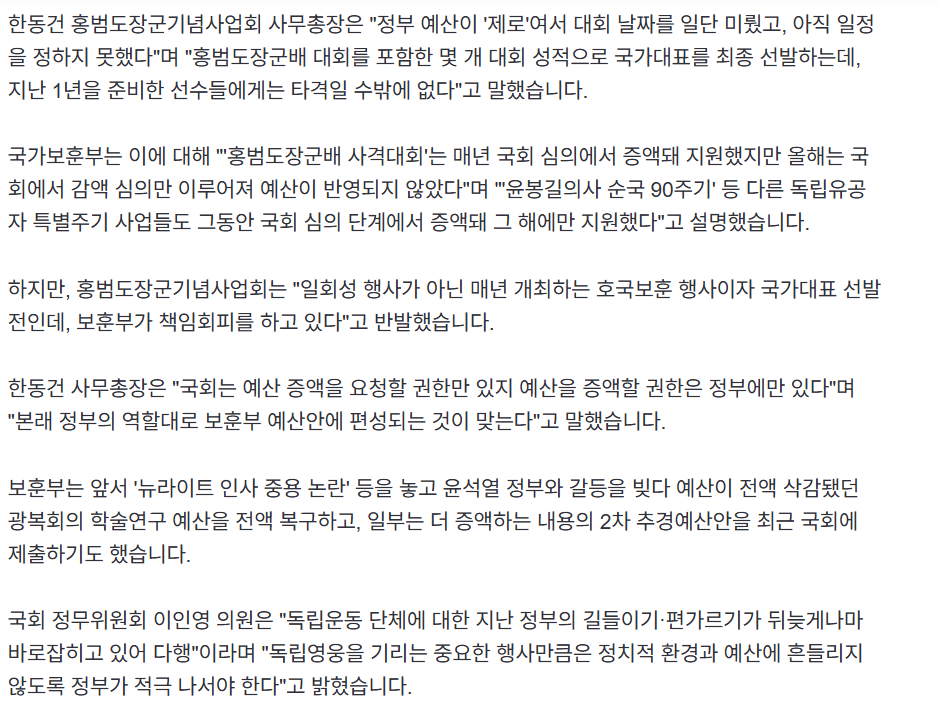 한동건 홍범도장군기념사업회 사무총장은 "정부 예산이 '제로'여서 대회 날짜를 일단 미뤘고, 아직 일정을 정하지 못했다"며 "홍범도장군배 대회를 포함한 몇 개 대회 성적으로 국가대표를 최종 선발하는데, 지난 1년을 준비한 선수들에게는 타격일 수밖에 없다"고 말했습니다.

국가보훈부는 이에 대해 "'홍범도장군배 사격대회'는 매년 국회 심의에서 증액돼 지원했지만 올해는 국회에서 감액 심의만 이루어져 예산이 반영되지 않았다"며 "'윤봉길의사 순국 90주기' 등 다른 독립유공자 특별주기 사업들도 그동안 국회 심의 단계에서 증액돼 그 해에만 지원했다"고 설명했습니다.

하지만, 홍범도장군기념사업회는 "일회성 행사가 아닌 매년 개최하는 호국보훈 행사이자 국가대표 선발전인데, 보훈부가 책임회피를 하고 있다"고 반발했습니다.

한동건 사무총장은 "국회는 예산 증액을 요청할 권한만 있지 예산을 증액할 권한은 정부에만 있다"며 "본래 정부의 역할대로 보훈부 예산안에 편성되는 것이 맞는다"고 말했습니다.

보훈부는 앞서 '뉴라이트 인사 중용 논란' 등을 놓고 윤석열 정부와 갈등을 빚다 예산이 전액 삭감됐던 광복회의 학술연구 예산을 전액 복구하고, 일부는 더 증액하는 내용의 2차 추경예산안을 최근 국회에 제출하기도 했습니다.

국회 정무위원회 이인영 의원은 "독립운동 단체에 대한 지난 정부의 길들이기·편가르기가 뒤늦게나마 바로잡히고 있어 다행"이라며 "독립영웅을 기리는 중요한 행사만큼은 정치적 환경과 예산에 흔들리지 않도록 정부가 적극 나서야 한다"고 밝혔습니다.